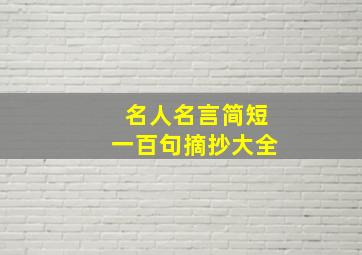 名人名言简短
一百句摘抄大全